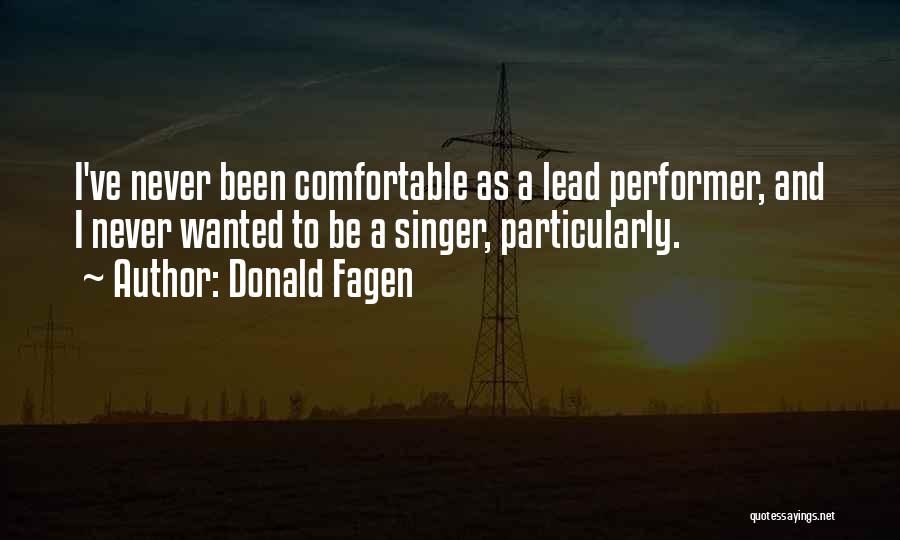 I've never been comfortable as a lead performer, and I never wanted to be a singer, particularly.

~ Author: Donald Fagen

quotessayings.net